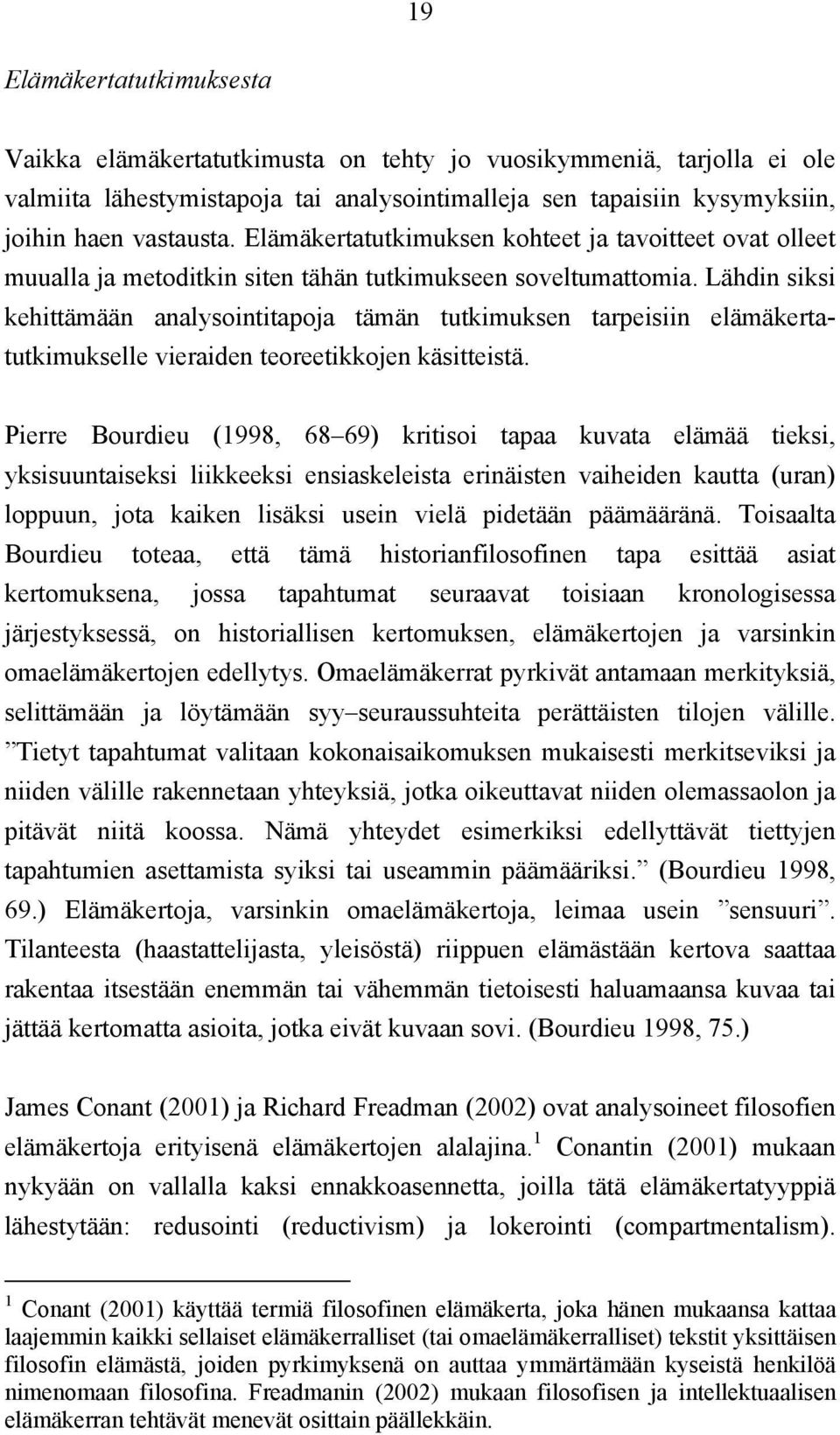 19

Elämäkertatutkimuksesta

Vaikka elämäkertatutkimusta on tehty jo vuosikymmeniä, tarjolla ei ole valmiita lähestymistapoja tai analysointimalleja sen tapaisiin kysymyksiin, joihin haen vastausta. Elämäkertatutkimuksen kohteet ja tavoitteet ovat olleet muualla ja metoditkin siten tähän tutkimukseen soveltumattomia. Lähdin siksi kehittämään analysointitapoja tämän tutkimuksen tarpeisiin elämäkertatutkimukselle vieraiden teoreetikkojen käsitteistä.

Pierre Bourdieu (1998, 68–69) kritisoi tapaa kuvata elämää tieksi, yksisuuntaiseksi liikkeeksi ensiaskeleista erinäisten vaiheiden kautta (uran) loppuun, jota kaiken lisäksi usein vielä pidetään päämääränä. Toisaalta Bourdieu toteaa, että tämä historianfilosofinen tapa esittää asiat kertomuksena, jossa tapahtumat seuraavat toisiaan kronologisessa järjestyksessä, on historiallisen kertomuksen, elämäkertojen ja varsinkin omaelämäkertojen edellytys. Omaelämäkerrat pyrkivät antamaan merkityksiä, selittämään ja löytämään syy–seuraussuhteita perättäisten tilojen välille. ”Tietyt tapahtumat valitaan kokonaisaikomuksen mukaisesti merkitseviksi ja niiden välille rakennetaan yhteyksiä, jotka oikeuttavat niiden olemassaolon ja pitävät niitä koossa. Nämä yhteydet esimerkiksi edellyttävät tiettyjen tapahtumien asettamista syiksi tai useammin päämääriksi.” (Bourdieu 1998, 69.) Elämäkertoja, varsinkin omaelämäkertoja, leimaa usein ”sensuuri”. Tilanteesta (haastattelijasta, yleisöstä) riippuen elämästään kertova saattaa rakentaa itsestään enemmän tai vähemmän tietoisesti haluamaansa kuvaa tai jättää kertomatta asioita, jotka eivät kuvaan sovi. (Bourdieu 1998, 75.)

James Conant (2001) ja Richard Freadman (2002) ovat analysoineet filosofien elämäkertoja erityisenä elämäkertojen alalajina.$^1$ Conantin (2001) mukaan nykyään on vallalla kaksi ennakkoasennetta, joilla tätä elämäkertatyyppiä lähestytään: redusointi (reductivism) ja lokerointi (compartmentalism).

$^1$ Conant (2001) käyttää termiä filosofinen elämäkerta, joka hänen mukaansa kattaa laajemmin kaikki sellaiset elämäkerralliset (tai omaelämäkerralliset) tekstit yksittäisen filosofin elämästä, joiden pyrkimyksenä on auttaa ymmärtämään kyseistä henkilöä nimenomaan filosofina. Freadmanin (2002) mukaan filosofisen ja intellektuaalisen elämäkerran tehtävät menevät osittain päällekkäin.